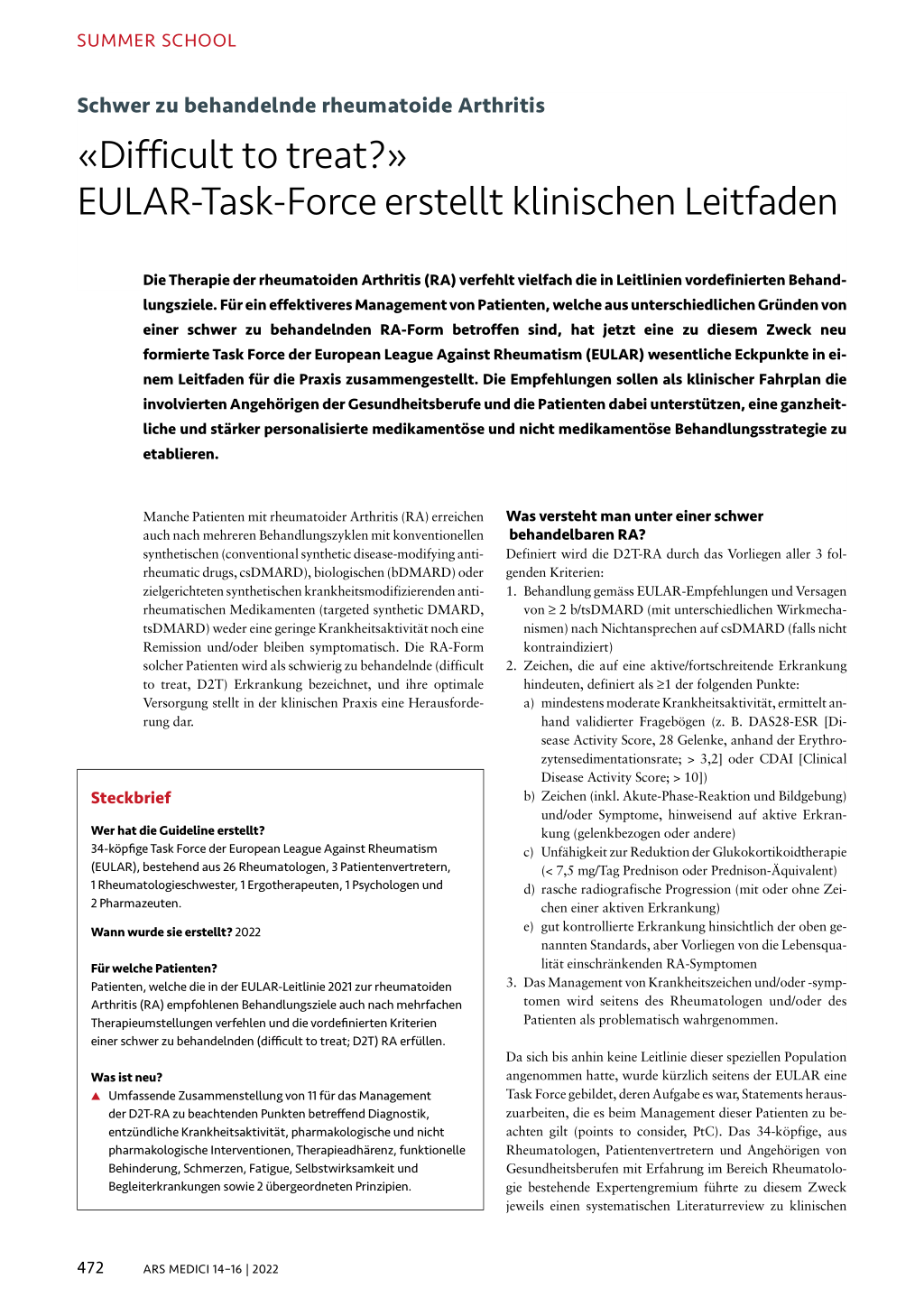 SUMMER SCHOOL

Schwer zu behandelnde rheumatoide Arthritis

«Difficult to treat?» EULAR-Task-Force erstellt klinischen Leitfaden

Die Therapie der rheumatoiden Arthritis (RA) verfehlt vielfach die in Leitlinien vordefinierten Behandlungsziele. Für ein effektiveres Management von Patienten, welche aus unterschiedlichen Gründen von einer schwer zu behandelnden RA-Form betroffen sind, hat jetzt eine zu diesem Zweck neu formierte Task Force der European League Against Rheumatism (EULAR) wesentliche Eckpunkte in einem Leitfaden für die Praxis zusammengestellt. Die Empfehlungen sollen als klinischer Fahrplan die involvierten Angehörigen der Gesundheitsberufe und die Patienten dabei unterstützen, eine ganzheitliche und stärker personalisierte medikamentöse und nicht medikamentöse Behandlungsstrategie zu etablieren.

Manche Patienten mit rheumatoider Arthritis (RA) erreichen auch nach mehreren Behandlungszyklen mit konventionellen synthetischen (conventional synthetic disease-modifying antirheumatic drugs, csDMARD), biologischen (bDMARD) oder zielgerichteten synthetischen krankheitsmodifizierenden antirheumatischen Medikamenten (targeted synthetic DMARD, tsDMARD) weder eine geringe Krankheitsaktivität noch eine Remission und/oder bleiben symptomatisch. Die RA-Form solcher Patienten wird als schwierig zu behandelnde (difficult to treat, D2T) Erkrankung bezeichnet, und ihre optimale Versorgung stellt in der klinischen Praxis eine Herausforderung dar.

Steckbrief

Wer hat die Guideline erstellt?
34-köpfige Task Force der European League Against Rheumatism (EULAR), bestehend aus 26 Rheumatologen, 3 Patientenvertretern, 1 Rheumatologieschwester, 1 Ergotherapeuten, 1 Psychologen und 2 Pharmazeuten.

Wann wurde sie erstellt? 2022

Für welche Patienten?
Patienten, welche die in der EULAR-Leitlinie 2021 zur rheumatoiden Arthritis (RA) empfohlenen Behandlungsziele auch nach mehrfachen Therapieumstellungen verfehlen und die vordefinierten Kriterien einer schwer zu behandelnden (difficult to treat; D2T) RA erfüllen.

Was ist neu?
▲ Umfassende Zusammenstellung von 11 für das Management der D2T-RA zu beachtenden Punkten betreffend Diagnostik, entzündliche Krankheitsaktivität, pharmakologische und nicht pharmakologische Interventionen, Therapieadhärenz, funktionelle Behinderung, Schmerzen, Fatigue, Selbstwirksamkeit und Begleiterkrankungen sowie 2 übergeordneten Prinzipien.

Was versteht man unter einer schwer behandelbaren RA?
Definiert wird die D2T-RA durch das Vorliegen aller 3 folgenden Kriterien:
1. Behandlung gemäss EULAR-Empfehlungen und Versagen von ≥ 2 b/tsDMARD (mit unterschiedlichen Wirkmechanismen) nach Nichtansprechen auf csDMARD (falls nicht kontraindiziert)
2. Zeichen, die auf eine aktive/fortschreitende Erkrankung hindeuten, definiert als ≥1 der folgenden Punkte:
a) mindestens moderate Krankheitsaktivität, ermittelt anhand validierter Fragebögen (z. B. DAS28-ESR [Disease Activity Score, 28 Gelenke, anhand der Erythrozytensedimentationsrate; > 3,2] oder CDAI [Clinical Disease Activity Score; > 10])
b) Zeichen (inkl. Akute-Phase-Reaktion und Bildgebung) und/oder Symptome, hinweisend auf aktive Erkrankung (gelenkbezogen oder andere)
c) Unfähigkeit zur Reduktion der Glukokortikoidtherapie (< 7,5 mg/Tag Prednison oder Prednison-Äquivalent)
d) rasche radiografische Progression (mit oder ohne Zeichen einer aktiven Erkrankung)
e) gut kontrollierte Erkrankung hinsichtlich der oben genannten Standards, aber Vorliegen von die Lebensqualität einschränkenden RA-Symptomen
3. Das Management von Krankheitszeichen und/oder -symptomen wird seitens des Rheumatologen und/oder des Patienten als problematisch wahrgenommen.

Da sich bis anhin keine Leitlinie dieser speziellen Population angenommen hatte, wurde kürzlich seitens der EULAR eine Task Force gebildet, deren Aufgabe es war, Statements herauszuarbeiten, die es beim Management dieser Patienten zu beachten gilt (points to consider, PtC). Das 34-köpfige, aus Rheumatologen, Patientenvertretern und Angehörigen von Gesundheitsberufen mit Erfahrung im Bereich Rheumatologie bestehende Expertengremium führte zu diesem Zweck jeweils einen systematischen Literaturreview zu klinischen

472 ARS MEDICI 14–16 | 2022